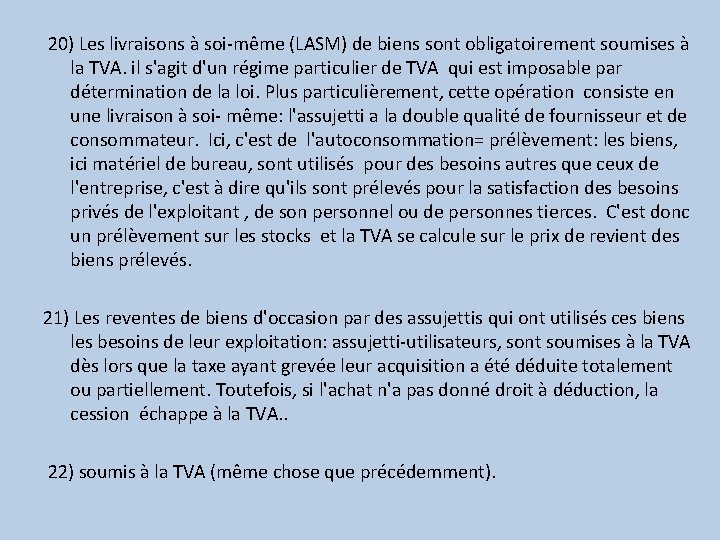 20) Les livraisons à soi-même (LASM) de biens sont obligatoirement soumises à la TVA. il s'agit d'un régime particulier de TVA qui est imposable par détermination de la loi. Plus particulièrement, cette opération consiste en une livraison à soi- même: l'assujetti a la double qualité de fournisseur et de consommateur. Ici, c'est de l'autoconsommation= prélèvement: les biens, ici matériel de bureau, sont utilisés pour des besoins autres que ceux de l'entreprise, c'est à dire qu'ils sont prélevés pour la satisfaction des besoins privés de l'exploitant , de son personnel ou de personnes tierces. C'est donc un prélèvement sur les stocks et la TVA se calcule sur le prix de revient des biens prélevés.

21) Les reventes de biens d'occasion par des assujettis qui ont utilisés ces biens les besoins de leur exploitation: assujetti-utilisateurs, sont soumises à la TVA dès lors que la taxe ayant grevée leur acquisition a été déduite totalement ou partiellement. Toutefois, si l'achat n'a pas donné droit à déduction, la cession échappe à la TVA..

22) soumis à la TVA (même chose que précédemment).